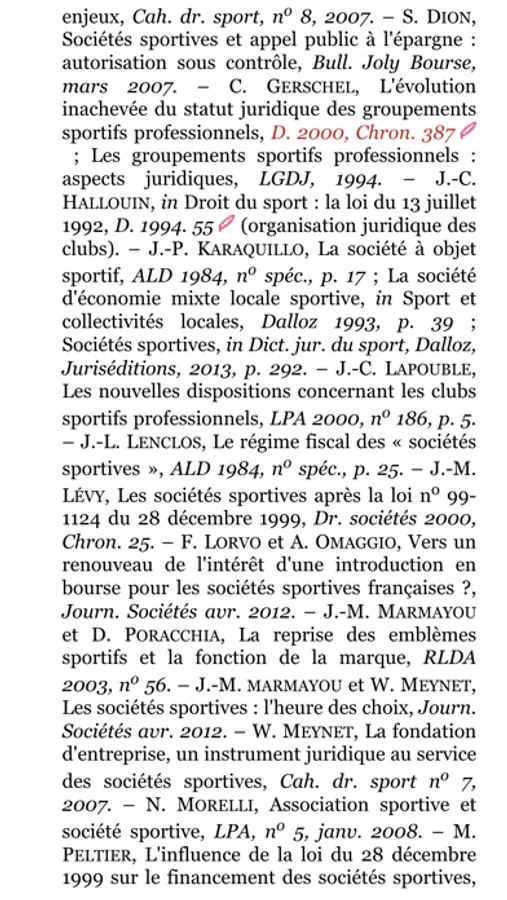 enjeux, Cah. dr. sport, nº 8, 2007. – S. DION, Sociétés sportives et appel public à l'épargne : autorisation sous contrôle, Bull. Joly Bourse, mars 2007. – C. GERSCHEL, L'évolution inachevée du statut juridique des groupements sportifs professionnels, D. 2000, Chron. 387 ; Les groupements sportifs professionnels : aspects juridiques, LGDJ, 1994. – J.-C. HALLOUIN, in Droit du sport : la loi du 13 juillet 1992, D. 1994. 55 (organisation juridique des clubs). – J.-P. KARAQUILLO, La société à objet sportif, ALD 1984, nº spéc., p. 17 ; La société d'économie mixte locale sportive, in Sport et collectivités locales, Dalloz 1993, p. 39 ; Sociétés sportives, in Dict. jur. du sport, Dalloz, Juriséditions, 2013, p. 292. – J.-C. LAPOUBLE, Les nouvelles dispositions concernant les clubs sportifs professionnels, LPA 2000, nº 186, p. 5. – J.-L. LENCLOS, Le régime fiscal des « sociétés sportives », ALD 1984, nº spéc., p. 25. – J.-M. LÉVY, Les sociétés sportives après la loi nº 99-1124 du 28 décembre 1999, Dr. sociétés 2000, Chron. 25. – F. LORVO et A. OMAGGIO, Vers un renouveau de l'intérêt d'une introduction en bourse pour les sociétés sportives françaises ?, Journ. Sociétés avr. 2012. – J.-M. MARMAYOU et D. PORACCHIA, La reprise des emblèmes sportifs et la fonction de la marque, RLDA 2003, nº 56. – J.-M. MARMAYOU et W. MEYNET, Les sociétés sportives : l'heure des choix, Journ. Sociétés avr. 2012. – W. MEYNET, La fondation d'entreprise, un instrument juridique au service des sociétés sportives, Cah. dr. sport nº 7, 2007. – N. MORELLI, Association sportive et société sportive, LPA, nº 5, janv. 2008. – M. PELTIER, L'influence de la loi du 28 décembre 1999 sur le financement des sociétés sportives,